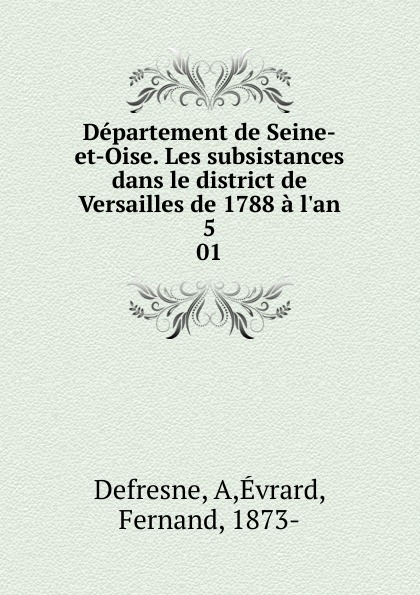 Département de Seine-et-Oise. Les subsistances dans le district de Versailles de 1788 à l'an 5
01

Defresne, A,Évrard, Fernand, 1873-